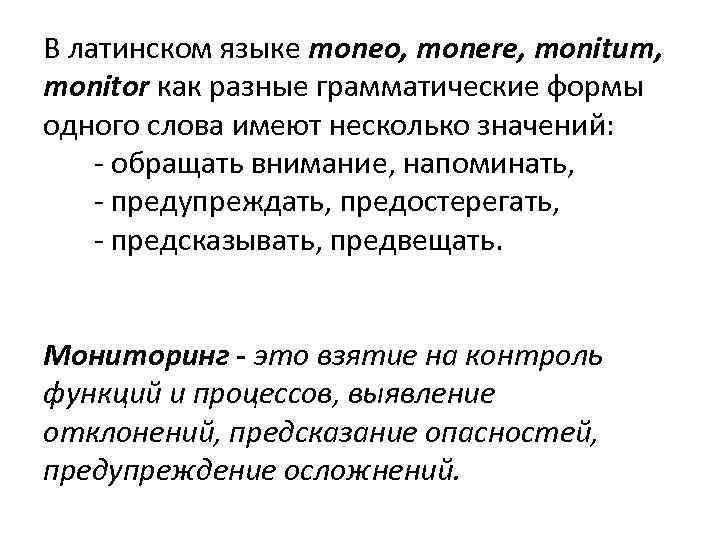 В латинском языке moneo, monere, monitum, monitor как разные грамматические формы одного слова имеют несколько значений:
- обращать внимание, напоминать,
- предупреждать, предостерегать,
- предсказывать, предвещать.

Мониторинг - это взятие на контроль функций и процессов, выявление отклонений, предсказание опасностей, предупреждение осложнений.